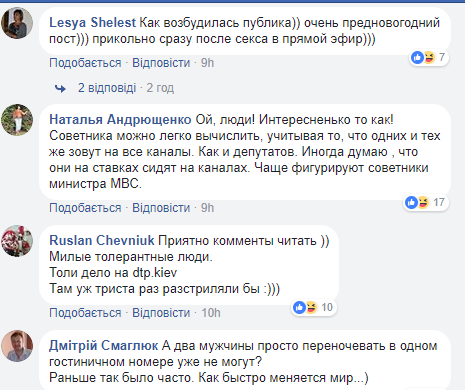 Lesya Shelest Как возбудилась публика)) очень предновогодний пост))) прикольно сразу после секса в прямой эфир)))

Подобається · Відповісти · 9h

7

2 відповіді · 2 год

Наталья Андрющенко Ой, люди! Интересненько то как! Советника можно легко вычислить, учитывая то, что одних и тех же зовут на все каналы. Как и депутатов. Иногда думаю , что они на ставках сидят на каналах. Чаще фигурируют советники министра МВС.

Подобається · Відповісти · 9h

17

Ruslan Chevniuk Приятно комменты читать ))
Милые толерантные люди.
Толи дело на dtp.kiev
Там уж триста раз разстриляли бы :)))

Подобається · Відповісти · 10h

10

Дмітрій Смаглюк А два мужчины просто переночевать в одном гостиничном номере уже не могут?
Раньше так было часто. Как быстро меняется мир...)